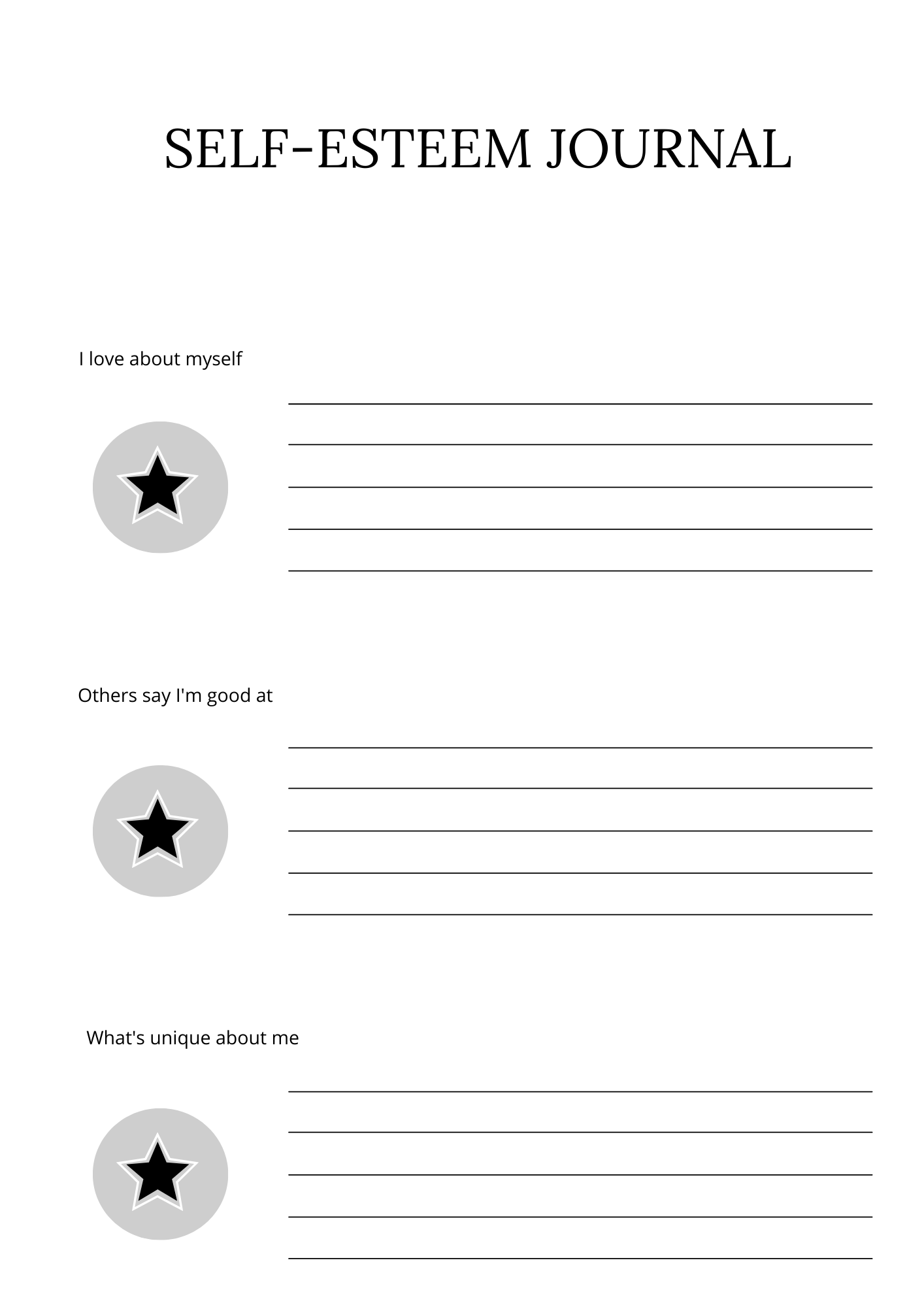 SELF-ESTEEM JOURNAL

I love about myself

____
____
____
____
____

Others say I'm good at

____
____
____
____
____

What's unique about me

____
____
____
____
____